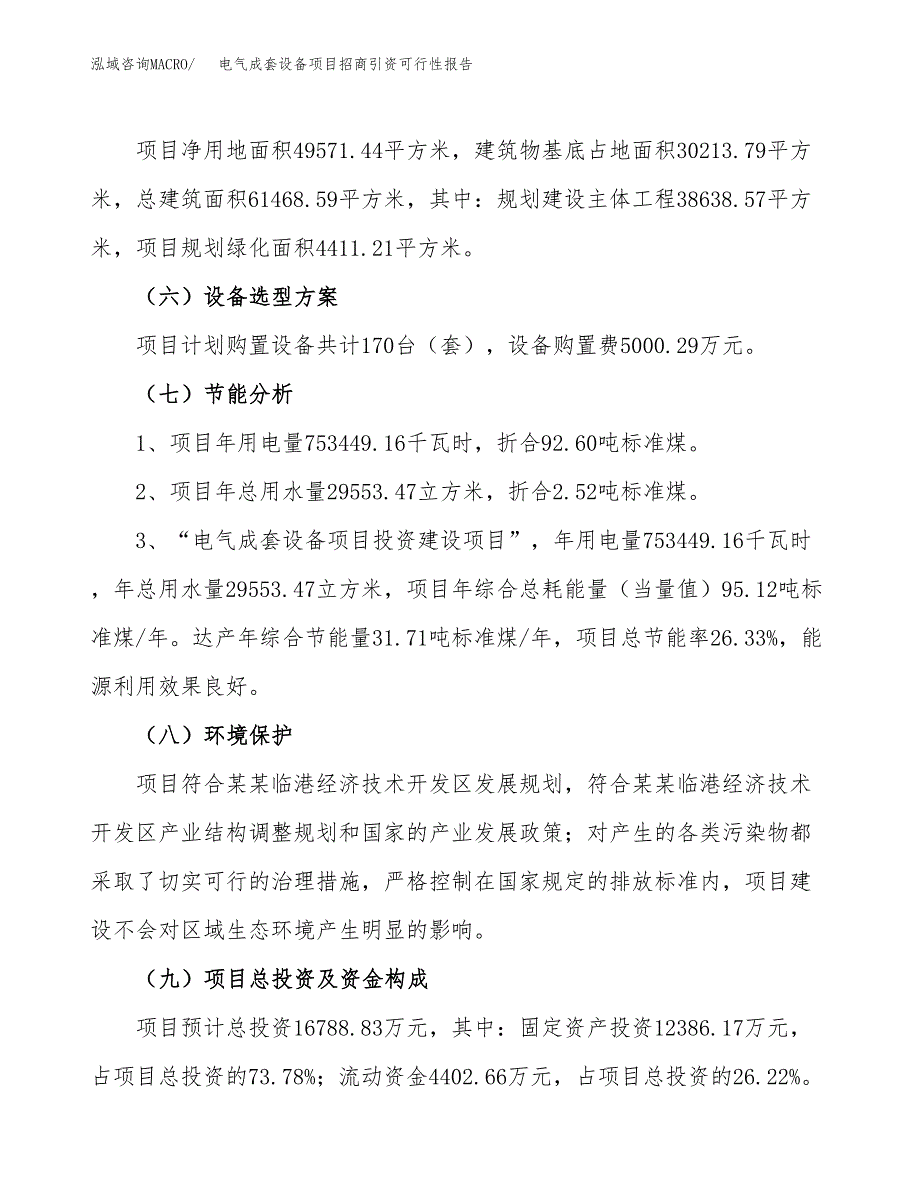 泓域咨询MACRO/　电气成套设备项目招商引资可行性报告

项目净用地面积49571.44平方米，建筑物基底占地面积30213.79平方米，总建筑面积61468.59平方米，其中：规划建设主体工程38638.57平方米，项目规划绿化面积4411.21平方米。

（六）设备选型方案

项目计划购置设备共计170台（套），设备购置费5000.29万元。

（七）节能分析

1、项目年用电量753449.16千瓦时，折合92.60吨标准煤。

2、项目年总用水量29553.47立方米，折合2.52吨标准煤。

3、“电气成套设备项目投资建设项目”，年用电量753449.16千瓦时，年总用水量29553.47立方米，项目年综合总耗能量（当量值）95.12吨标准煤/年。达产年综合节能量31.71吨标准煤/年，项目总节能率26.33%，能源利用效果良好。

（八）环境保护

项目符合某某临港经济技术开发区发展规划，符合某某临港经济技术开发区产业结构调整规划和国家的产业发展政策；对产生的各类污染物都采取了切实可行的治理措施，严格控制在国家规定的排放标准内，项目建设不会对区域生态环境产生明显的影响。

（九）项目总投资及资金构成

项目预计总投资16788.83万元，其中：固定资产投资12386.17万元，占项目总投资的73.78%；流动资金4402.66万元，占项目总投资的26.22%。